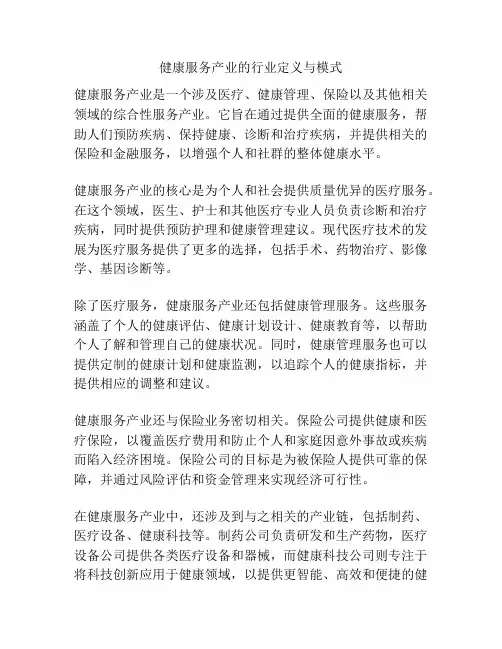 健康服务产业的行业定义与模式

健康服务产业是一个涉及医疗、健康管理、保险以及其他相关领域的综合性服务产业。它旨在通过提供全面的健康服务，帮助人们预防疾病、保持健康、诊断和治疗疾病，并提供相关的保险和金融服务，以增强个人和社群的整体健康水平。

健康服务产业的核心是为个人和社会提供质量优异的医疗服务。在这个领域，医生、护士和其他医疗专业人员负责诊断和治疗疾病，同时提供预防护理和健康管理建议。现代医疗技术的发展为医疗服务提供了更多的选择，包括手术、药物治疗、影像学、基因诊断等。

除了医疗服务，健康服务产业还包括健康管理服务。这些服务涵盖了个人的健康评估、健康计划设计、健康教育等，以帮助个人了解和管理自己的健康状况。同时，健康管理服务也可以提供定制的健康计划和健康监测，以追踪个人的健康指标，并提供相应的调整和建议。

健康服务产业还与保险业务密切相关。保险公司提供健康和医疗保险，以覆盖医疗费用和防止个人和家庭因意外事故或疾病而陷入经济困境。保险公司的目标是为被保险人提供可靠的保障，并通过风险评估和资金管理来实现经济可行性。

在健康服务产业中，还涉及到与之相关的产业链，包括制药、医疗设备、健康科技等。制药公司负责研发和生产药物，医疗设备公司提供各类医疗设备和器械，而健康科技公司则专注于将科技创新应用于健康领域，以提供更智能、高效和便捷的健